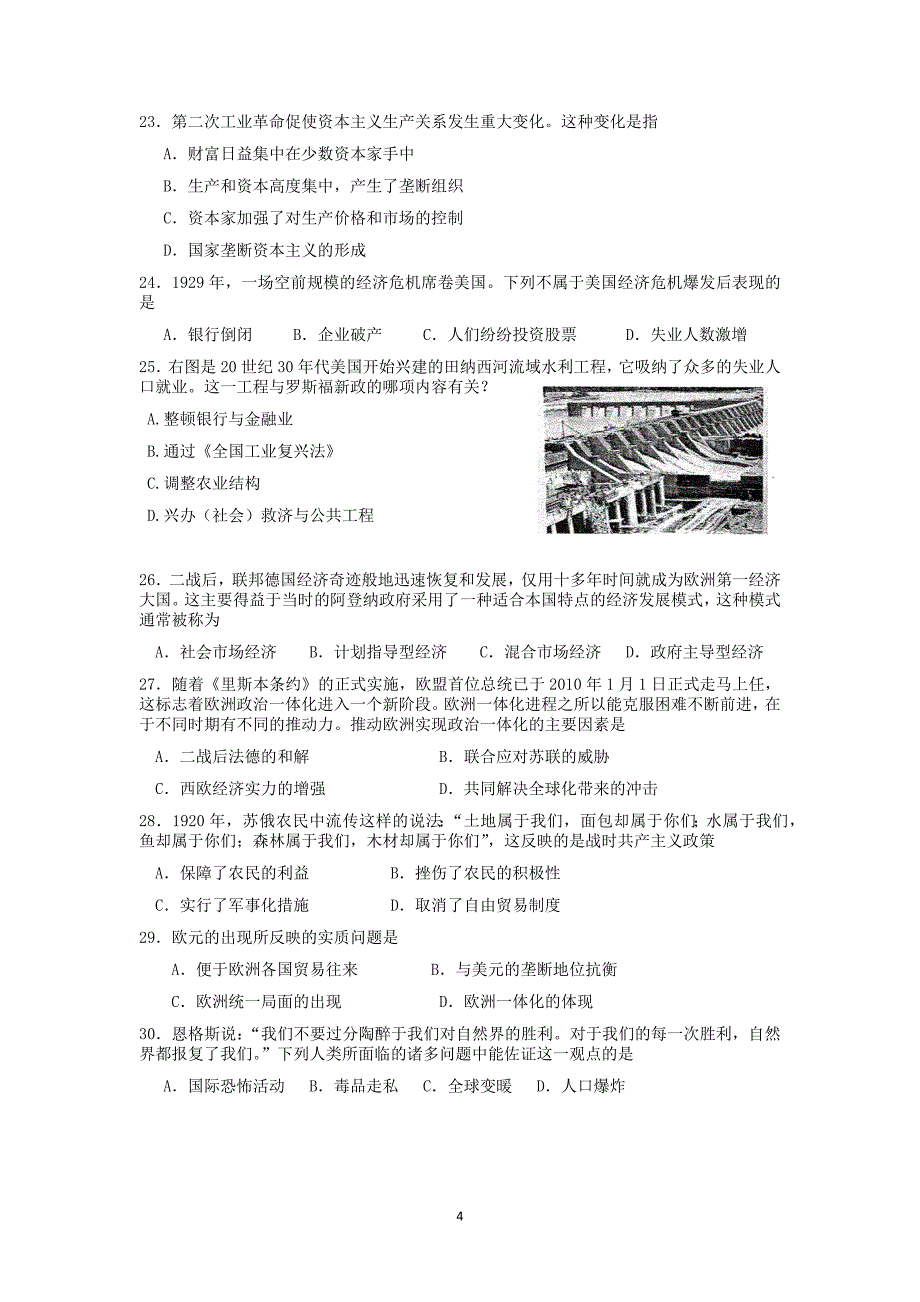 23．第二次工业革命促使资本主义生产关系发生重大变化。这种变化是指

A．财富日益集中在少数资本家手中

B．生产和资本高度集中，产生了垄断组织

C．资本家加强了对生产价格和市场的控制

D．国家垄断资本主义的形成

24．1929 年，一场空前规模的经济危机席卷美国。下列不属于美国经济危机爆发后表现的是

A．银行倒闭　　B．企业破产　　C．人们纷纷投资股票　　D．失业人数激增

25．右图是 20 世纪 30 年代美国开始兴建的田纳西河流域水利工程，它吸纳了众多的失业人口就业。这一工程与罗斯福新政的哪项内容有关？

A.整顿银行与金融业

B.通过《全国工业复兴法》

C.调整农业结构

D.兴办（社会）救济与公共工程

26．二战后，联邦德国经济奇迹般地迅速恢复和发展，仅用十多年时间就成为欧洲第一经济大国。这主要得益于当时的阿登纳政府采用了一种适合本国特点的经济发展模式，这种模式通常被称为

A．社会市场经济　　B．计划指导型经济　　C．混合市场经济　　D．政府主导型经济

27．随着《里斯本条约》的正式实施，欧盟首位总统已于 2010 年 1 月 1 日正式走马上任，这标志着欧洲政治一体化进入一个新阶段。欧洲一体化进程之所以能克服困难不断前进，在于不同时期有不同的推动力。推动欧洲实现政治一体化的主要因素是

A．二战后法德的和解　　　　　　　B．联合应对苏联的威胁

C．西欧经济实力的增强　　　　　　D．共同解决全球化带来的冲击

28．1920 年，苏俄农民中流传这样的说法：“土地属于我们，面包却属于你们；水属于我们，鱼却属于你们；森林属于我们，木材却属于你们”，这反映的是战时共产主义政策

A．保障了农民的利益　　　　B．挫伤了农民的积极性

C．实行了军事化措施　　　　D．取消了自由贸易制度

29．欧元的出现所反映的实质问题是

A．便于欧洲各国贸易往来　　　　B．与美元的垄断地位抗衡

C．欧洲统一局面的出现　　　　　D．欧洲一体化的体现

30．恩格斯说：“我们不要过分陶醉于我们对自然界的胜利。对于我们的每一次胜利，自然界都报复了我们。”下列人类所面临的诸多问题中能佐证这一观点的是

A．国际恐怖活动　B．毒品走私　C．全球变暖　D．人口爆炸

4